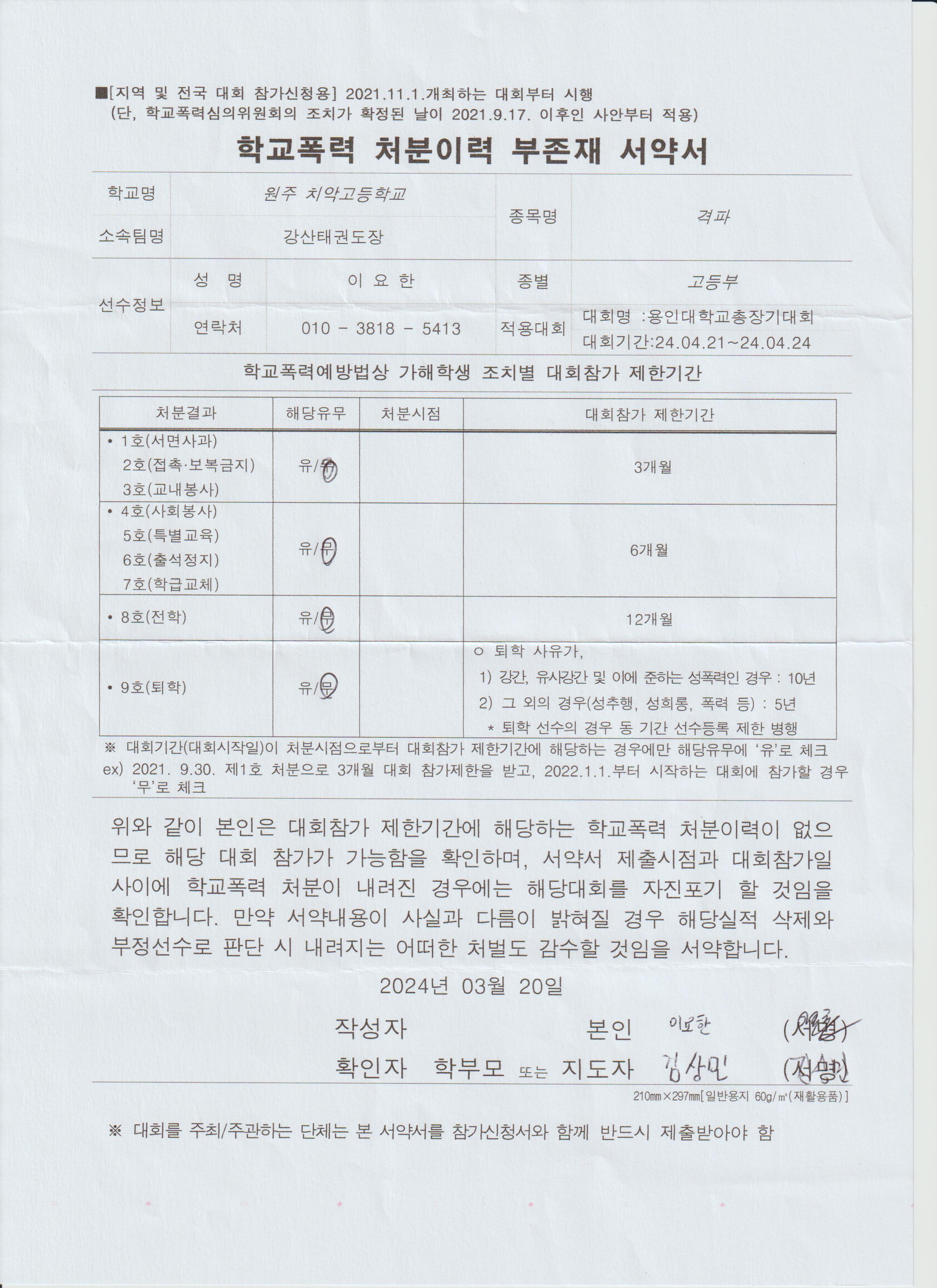 ■[지역 및 전국 대회 참가신청용] 2021.11.1.개최하는 대회부터 시행
(단, 학교폭력심의위원회의 조치가 확정된 날이 2021.9.17. 이후인 사안부터 적용)

학교폭력 처분이력 부존재 서약서

| 학교명 | 원주 치악고등학교 | | 종목명 | 격파 |
|---|---|---|---|---|
| 소속팀명 | 강산태권도장 | | | |
| 선수정보 | 성 명 | 이 요 한 | 종별 | 고등부 |
| | 연락처 | 010 - 3818 - 5413 | 적용대회 | 대회명 :용인대학교총장기대회 대회기간:24.04.21~24.04.24 |

학교폭력예방법상 가해학생 조치별 대회참가 제한기간

| 처분결과 | 해당유무 | 처분시점 | 대회참가 제한기간 |
|---|---|---|---|
| • 1호(서면사과) 2호(접촉·보복금지) 3호(교내봉사) | 유/무 | | 3개월 |
| • 4호(사회봉사) 5호(특별교육) 6호(출석정지) 7호(학급교체) | 유/무 | | 6개월 |
| • 8호(전학) | 유/무 | | 12개월 |
| • 9호(퇴학) | 유/무 | | ㅇ 퇴학 사유가, 1) 강간, 유사강간 및 이에 준하는 성폭력인 경우 : 10년 2) 그 외의 경우(성추행, 성희롱, 폭력 등) : 5년 * 퇴학 선수의 경우 동 기간 선수등록 제한 병행 |

※ 대회기간(대회시작일)이 처분시점으로부터 대회참가 제한기간에 해당하는 경우에만 해당유무에 '유'로 체크
ex) 2021. 9.30. 제1호 처분으로 3개월 대회 참가제한을 받고, 2022.1.1.부터 시작하는 대회에 참가할 경우 '무'로 체크

위와 같이 본인은 대회참가 제한기간에 해당하는 학교폭력 처분이력이 없으므로 해당 대회 참가가 가능함을 확인하며, 서약서 제출시점과 대회참가일 사이에 학교폭력 처분이 내려진 경우에는 해당대회를 자진포기 할 것임을 확인합니다. 만약 서약내용이 사실과 다름이 밝혀질 경우 해당실적 삭제와 부정선수로 판단 시 내려지는 어떠한 처벌도 감수할 것임을 서약합니다.

2024년 03월 20일

작성자 본인 이요한 (서명)
확인자 학부모 또는 지도자 김상민 (서명)

210㎜×297㎜[일반용지 60g/㎡(재활용품)]

※ 대회를 주최/주관하는 단체는 본 서약서를 참가신청서와 함께 반드시 제출받아야 함